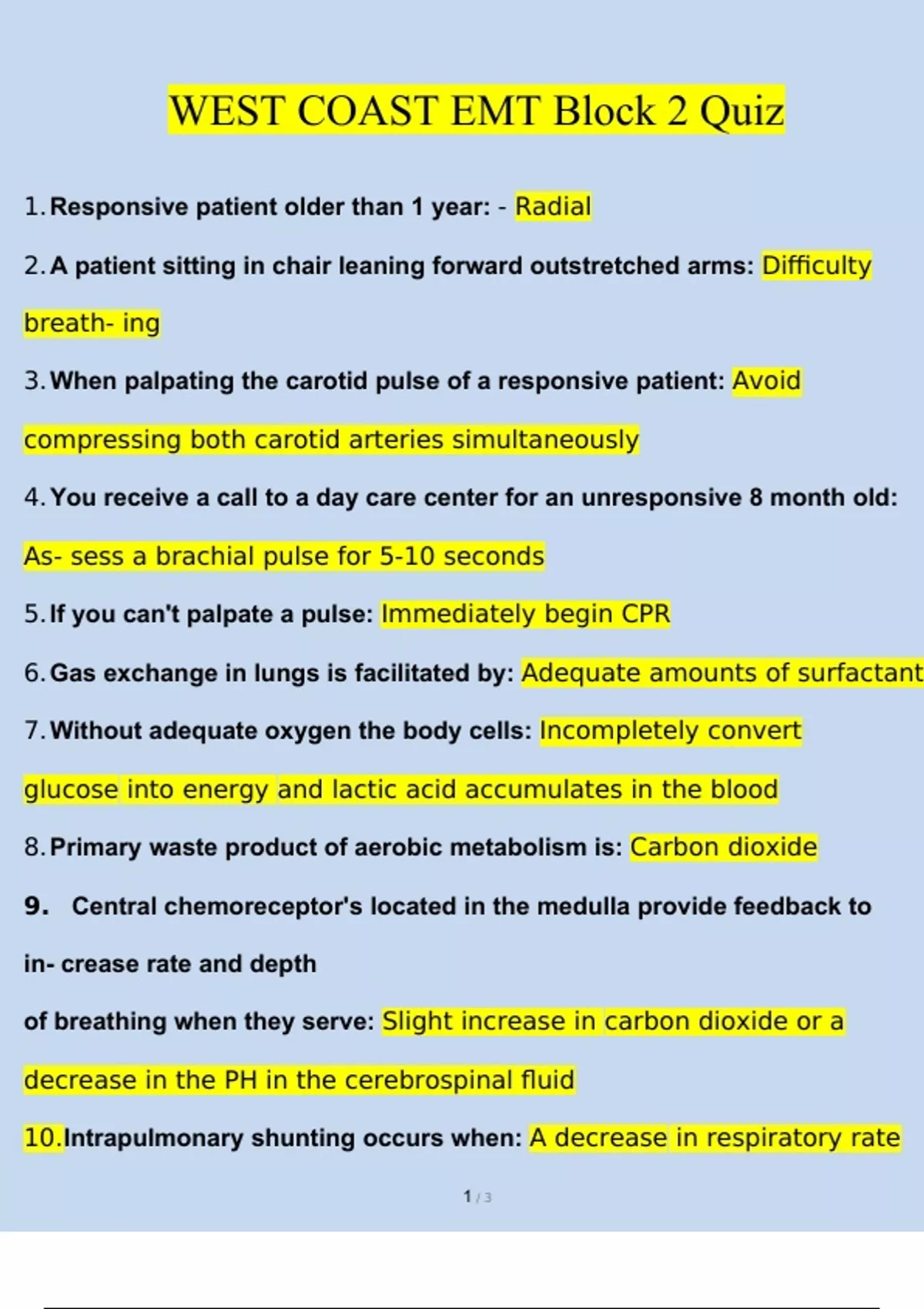 WEST COAST EMT Block 2 Quiz

1. Responsive patient older than 1 year: - Radial

2. A patient sitting in chair leaning forward outstretched arms: Difficulty breath- ing

3. When palpating the carotid pulse of a responsive patient: Avoid compressing both carotid arteries simultaneously

4. You receive a call to a day care center for an unresponsive 8 month old: As- sess a brachial pulse for 5-10 seconds

5. If you can't palpate a pulse: Immediately begin CPR

6. Gas exchange in lungs is facilitated by: Adequate amounts of surfactant

7. Without adequate oxygen the body cells: Incompletely convert glucose into energy and lactic acid accumulates in the blood

8. Primary waste product of aerobic metabolism is: Carbon dioxide

9. Central chemoreceptor's located in the medulla provide feedback to in- crease rate and depth

of breathing when they serve: Slight increase in carbon dioxide or a decrease in the PH in the cerebrospinal fluid

10. Intrapulmonary shunting occurs when: A decrease in respiratory rate

1 / 3